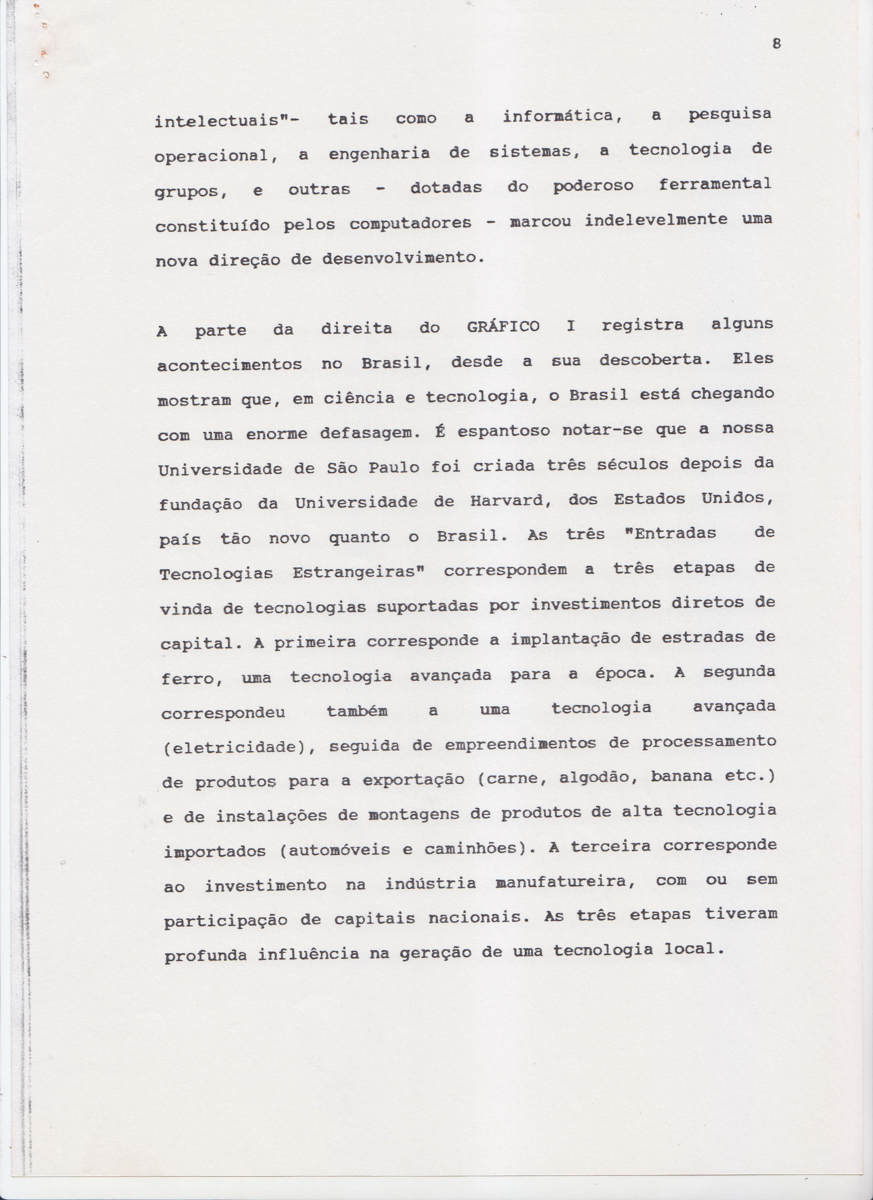 8

intelectuais"- tais como a informática, a pesquisa operacional, a engenharia de sistemas, a tecnologia de grupos, e outras - dotadas do poderoso ferramental constituído pelos computadores - marcou indelevelmente uma nova direção de desenvolvimento.

A parte da direita do GRÁFICO I registra alguns acontecimentos no Brasil, desde a sua descoberta. Eles mostram que, em ciência e tecnologia, o Brasil está chegando com uma enorme defasagem. É espantoso notar-se que a nossa Universidade de São Paulo foi criada três séculos depois da fundação da Universidade de Harvard, dos Estados Unidos, país tão novo quanto o Brasil. As três "Entradas de Tecnologias Estrangeiras" correspondem a três etapas de vinda de tecnologias suportadas por investimentos diretos de capital. A primeira corresponde a implantação de estradas de ferro, uma tecnologia avançada para a época. A segunda correspondeu também a uma tecnologia avançada (eletricidade), seguida de empreendimentos de processamento de produtos para a exportação (carne, algodão, banana etc.) e de instalações de montagens de produtos de alta tecnologia importados (automóveis e caminhões). A terceira corresponde ao investimento na indústria manufatureira, com ou sem participação de capitais nacionais. As três etapas tiveram profunda influência na geração de uma tecnologia local.